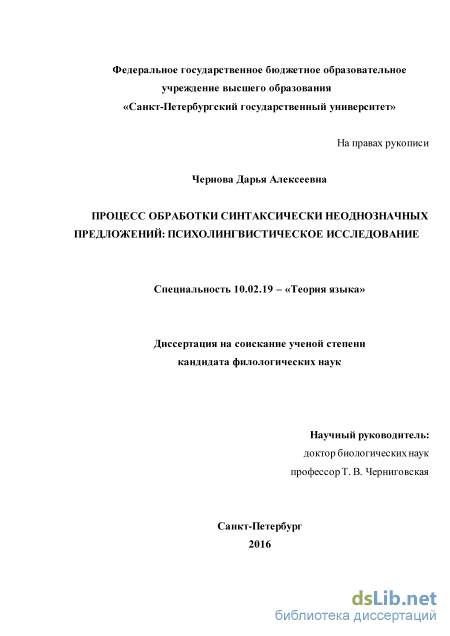 Федеральное государственное бюджетное образовательное учреждение высшего образования «Санкт-Петербургский государственный университет»

На правах рукописи

Чернова Дарья Алексеевна

ПРОЦЕСС ОБРАБОТКИ СИНТАКСИЧЕСКИ НЕОДНОЗНАЧНЫХ ПРЕДЛОЖЕНИЙ: ПСИХОЛИНГВИСТИЧЕСКОЕ ИССЛЕДОВАНИЕ

Специальность 10.02.19 – «Теория языка»

Диссертация на соискание ученой степени кандидата филологических наук

Научный руководитель:
доктор биологических наук
профессор Т. В. Черниговская

Санкт-Петербург
2016

dsLib.net
библиотека диссертаций